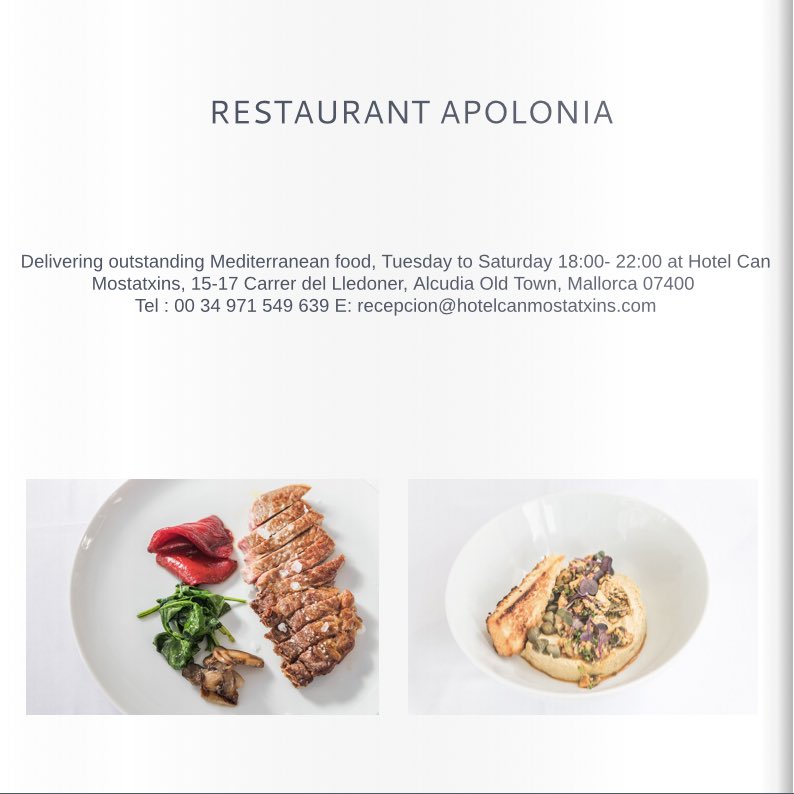 RESTAURANT APOLONIA

Delivering outstanding Mediterranean food, Tuesday to Saturday 18:00- 22:00 at Hotel Can Mostatxins, 15-17 Carrer del Lledoner, Alcudia Old Town, Mallorca 07400
Tel : 00 34 971 549 639 E: recepcion@hotelcanmostatxins.com